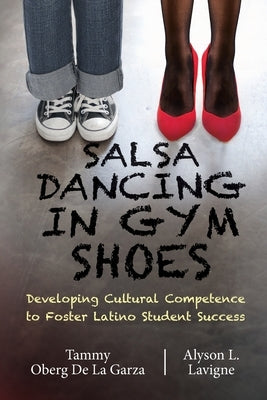 SALSA DANCING IN GYM SHOES

Developing Cultural Competence to Foster Latino Student Success

Tammy Oberg De La Garza

Alyson L. Lavigne